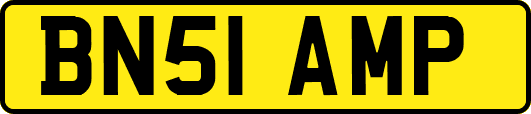 BN51 AMP